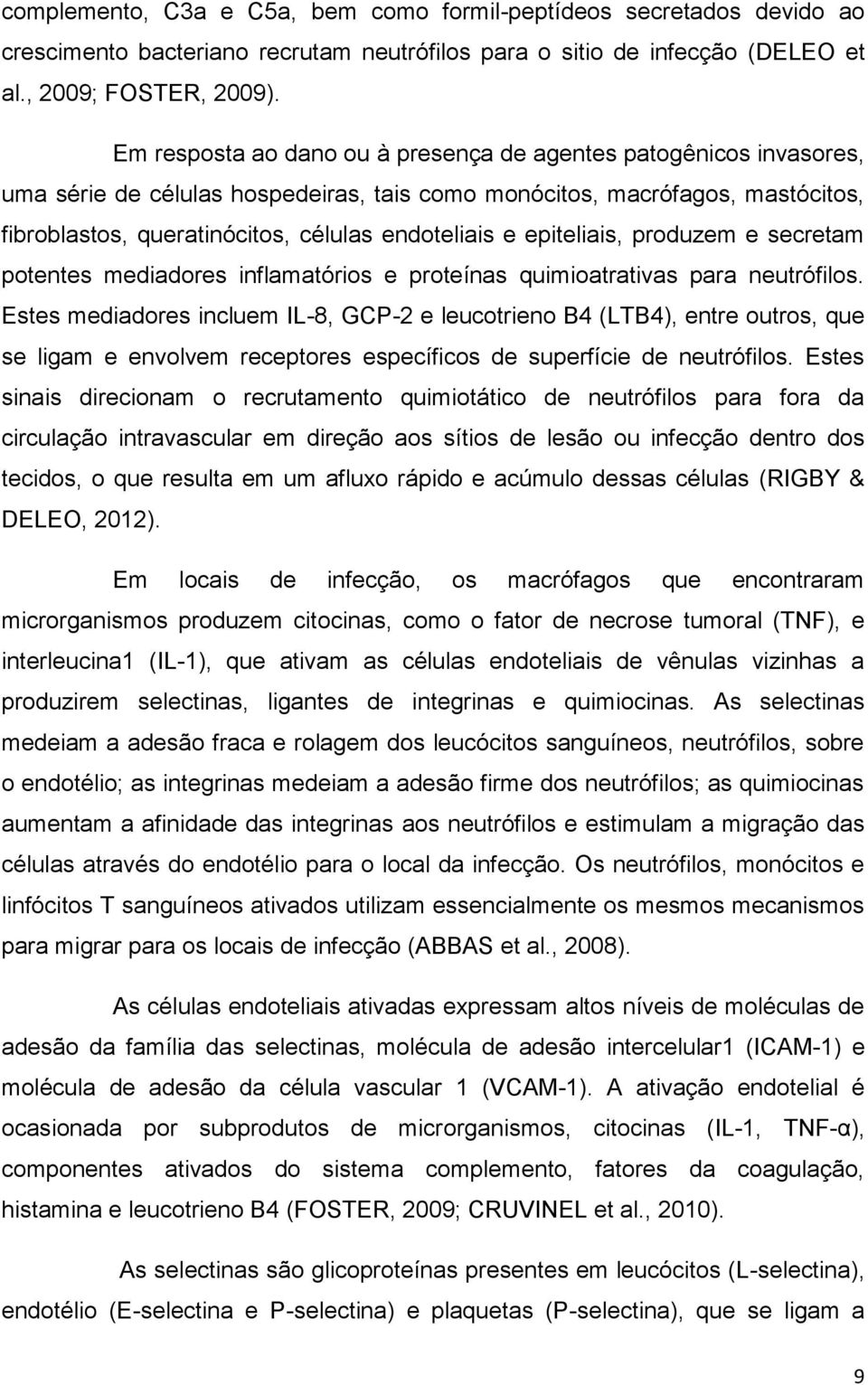 complemento, C3a e C5a, bem como formil-peptídeos secretados devido ao crescimento bacteriano recrutam neutrófilos para o sitio de infecção (DELEO et al., 2009; FOSTER, 2009).

Em resposta ao dano ou à presença de agentes patogênicos invasores, uma série de células hospedeiras, tais como monócitos, macrófagos, mastócitos, fibroblastos, queratinócitos, células endoteliais e epiteliais, produzem e secretam potentes mediadores inflamatórios e proteínas quimioatrativas para neutrófilos. Estes mediadores incluem IL-8, GCP-2 e leucotrieno B4 (LTB4), entre outros, que se ligam e envolvem receptores específicos de superfície de neutrófilos. Estes sinais direcionam o recrutamento quimiotático de neutrófilos para fora da circulação intravascular em direção aos sítios de lesão ou infecção dentro dos tecidos, o que resulta em um afluxo rápido e acúmulo dessas células (RIGBY & DELEO, 2012).

Em locais de infecção, os macrófagos que encontraram microrganismos produzem citocinas, como o fator de necrose tumoral (TNF), e interleucina1 (IL-1), que ativam as células endoteliais de vênulas vizinhas a produzirem selectinas, ligantes de integrinas e quimiocinas. As selectinas medeiam a adesão fraca e rolagem dos leucócitos sanguíneos, neutrófilos, sobre o endotélio; as integrinas medeiam a adesão firme dos neutrófilos; as quimiocinas aumentam a afinidade das integrinas aos neutrófilos e estimulam a migração das células através do endotélio para o local da infecção. Os neutrófilos, monócitos e linfócitos T sanguíneos ativados utilizam essencialmente os mesmos mecanismos para migrar para os locais de infecção (ABBAS et al., 2008).

As células endoteliais ativadas expressam altos níveis de moléculas de adesão da família das selectinas, molécula de adesão intercelular1 (ICAM-1) e molécula de adesão da célula vascular 1 (VCAM-1). A ativação endotelial é ocasionada por subprodutos de microrganismos, citocinas (IL-1, TNF-α), componentes ativados do sistema complemento, fatores da coagulação, histamina e leucotrieno B4 (FOSTER, 2009; CRUVINEL et al., 2010).

As selectinas são glicoproteínas presentes em leucócitos (L-selectina), endotélio (E-selectina e P-selectina) e plaquetas (P-selectina), que se ligam a

9